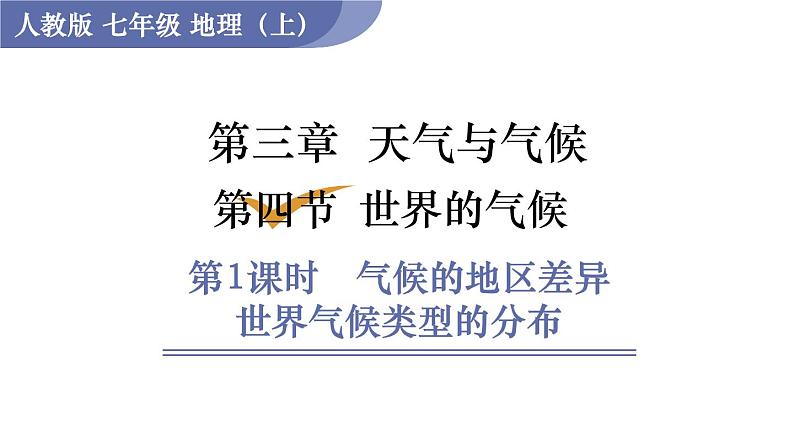 人教版 七年级 地理（上）

第三章 天气与气候

第四节 世界的气候

第1课时 气候的地区差异
世界气候类型的分布